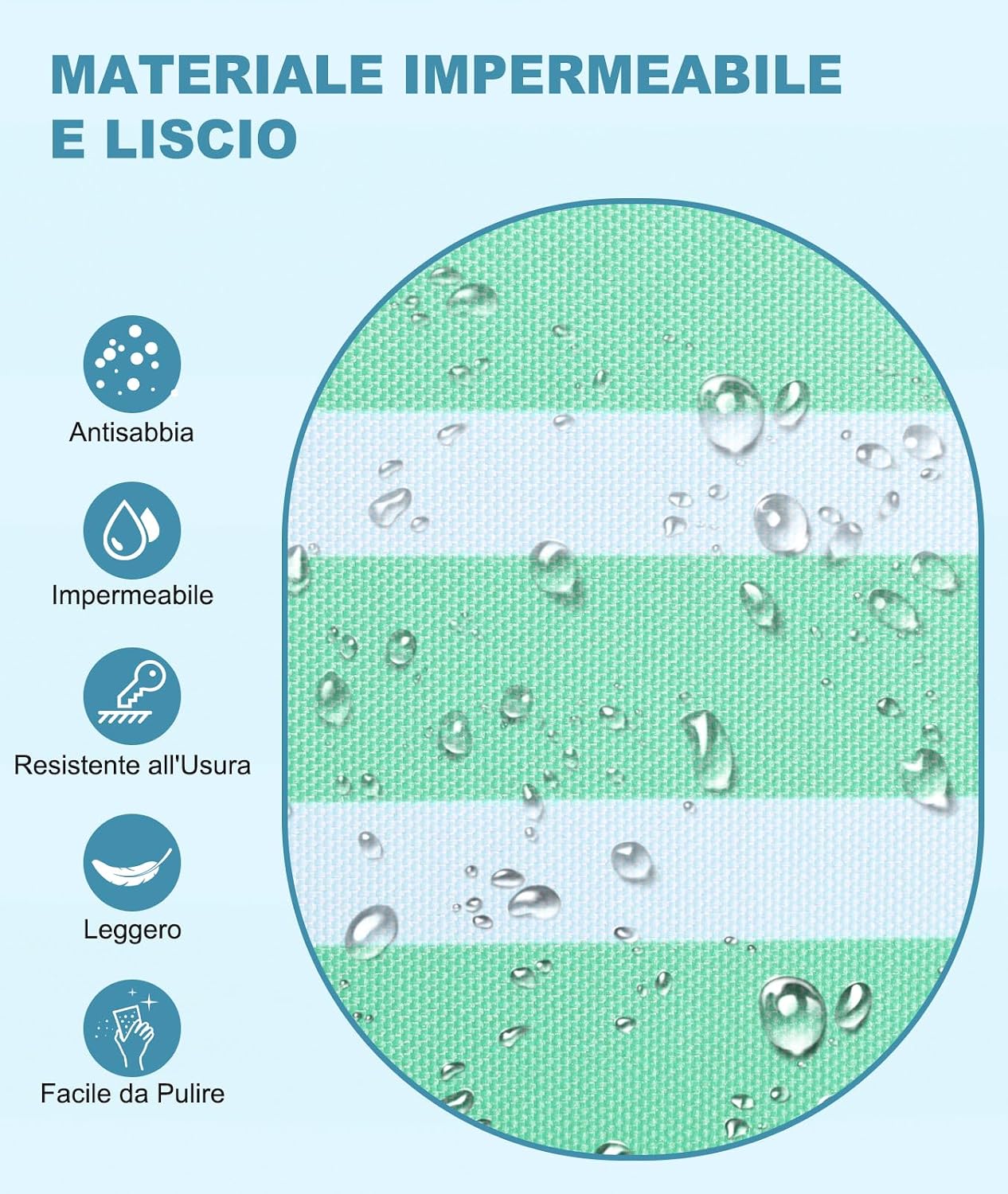 MATERIALE IMPERMEABILE
E LISCIO

Antisabbia

Impermeabile

Resistente all'Usura

Leggero

Facile da Pulire